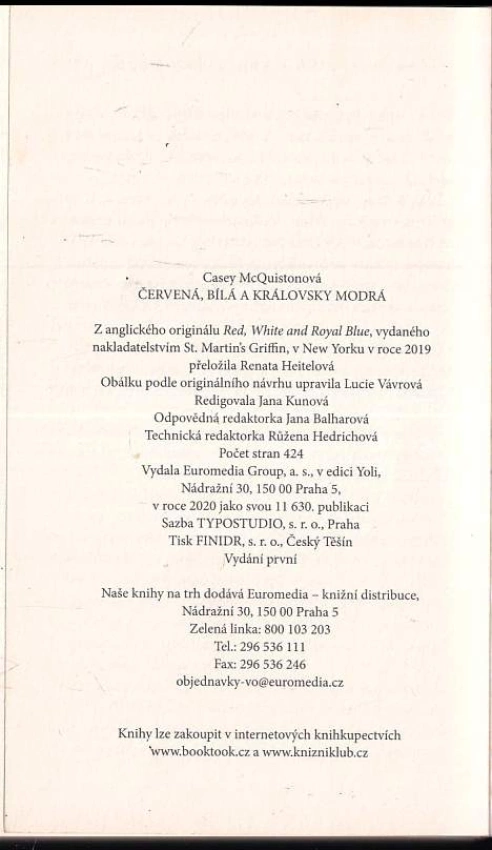 Casey McQuistonová
ČERVENÁ, BÍLÁ A KRÁLOVSKY MODRÁ

Z anglického originálu Red, White and Royal Blue, vydaného nakladatelstvím St. Martin's Griffin, v New Yorku v roce 2019
přeložila Renata Heitelová
Obálku podle originálního návrhu upravila Lucie Vávrová
Redigovala Jana Kunová
Odpovědná redaktorka Jana Balharová
Technická redaktorka Růžena Hedrichová
Počet stran 424
Vydala Euromedia Group, a. s., v edici Yoli,
Nádražní 30, 150 00 Praha 5,
v roce 2020 jako svou 11 630. publikaci
Sazba TYPOSTUDIO, s. r. o., Praha
Tisk FINIDR, s. r. o., Český Těšín
Vydání první

Naše knihy na trh dodává Euromedia – knižní distribuce,
Nádražní 30, 150 00 Praha 5
Zelená linka: 800 103 203
Tel.: 296 536 111
Fax: 296 536 246
objednavky-vo@euromedia.cz

Knihy lze zakoupit v internetových knihkupectvích
www.booktook.cz a www.knizniklub.cz